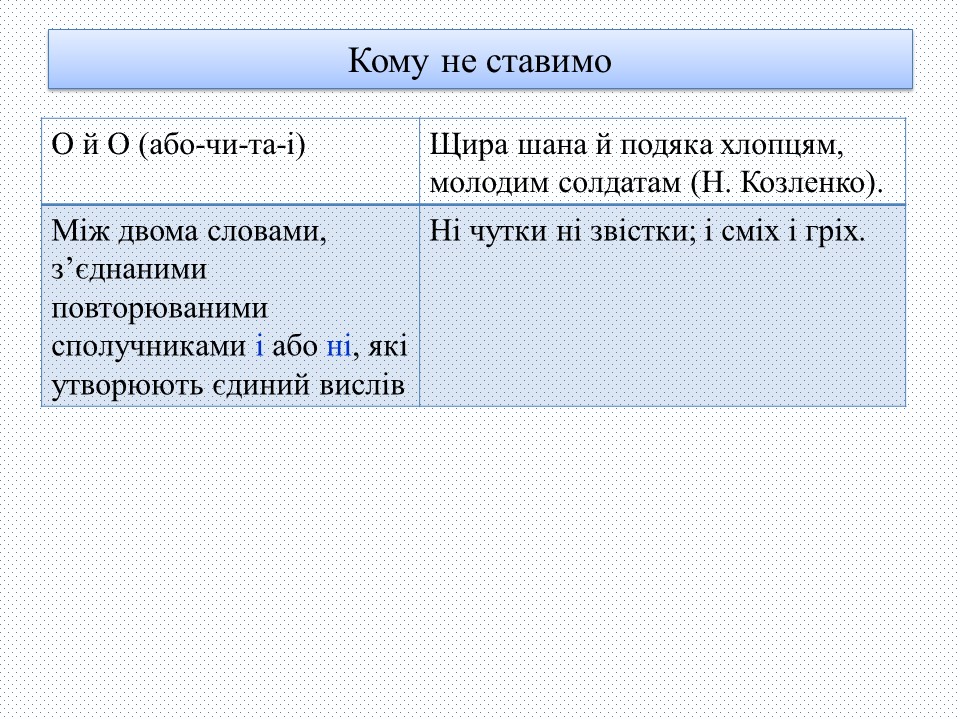 Кому не ставимо

| О й О (або-чи-та-і) | Щира шана й подяка хлопцям, молодим солдатам (Н. Козленко). |
|---|---|
| Між двома словами, з’єднаними повторюваними сполучниками і або ні, які утворюють єдиний вислів | Ні чутки ні звістки; і сміх і гріх. |